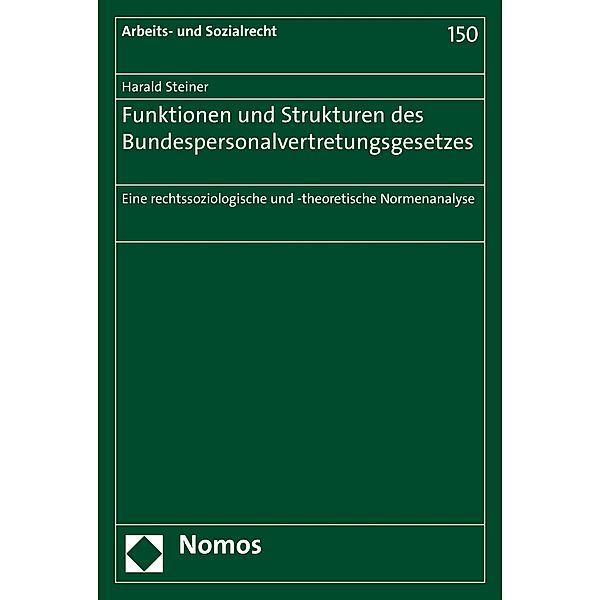 Arbeits- und Sozialrecht

150

Harald Steiner

Funktionen und Strukturen des Bundespersonalvertretungsgesetzes

Eine rechtssoziologische und -theoretische Normenanalyse

Nomos